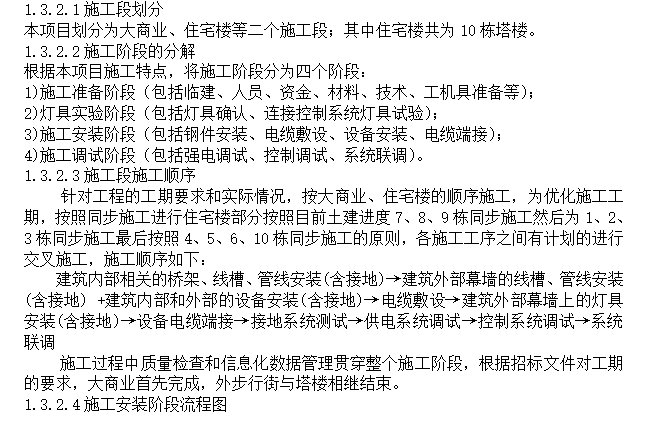 1.3.2.1 施工段划分
本项目划分为大商业、住宅楼等二个施工段；其中住宅楼共为 10 栋塔楼。
1.3.2.2 施工阶段的分解
根据本项目施工特点，将施工阶段分为四个阶段：
1)施工准备阶段（包括临建、人员、资金、材料、技术、工机具准备等）；
2)灯具实验阶段（包括灯具确认、连接控制系统灯具试验）；
3)施工安装阶段（包括钢件安装、电缆敷设、设备安装、电缆端接）；
4)施工调试阶段（包括强电调试、控制调试、系统联调）。
1.3.2.3 施工段施工顺序
针对工程的工期要求和实际情况，按大商业、住宅楼的顺序施工，为优化施工工期，按照同步施工进行住宅楼部分按照目前土建进度 7、8、9 栋同步施工然后为 1、2、3 栋同步施工最后按照 4、5、6、10 栋同步施工的原则，各施工工序之间有计划的进行交叉施工，施工顺序如下：
建筑内部相关的桥架、线槽、管线安装(含接地)→建筑外部幕墙的线槽、管线安装(含接地) +建筑内部和外部的设备安装(含接地)→电缆敷设→建筑外部幕墙上的灯具安装(含接地)→设备电缆端接→接地系统测试→供电系统调试→控制系统调试→系统联调
施工过程中质量检查和信息化数据管理贯穿整个施工阶段，根据招标文件对工期的要求，大商业首先完成，外步行街与塔楼相继结束。
1.3.2.4 施工安装阶段流程图